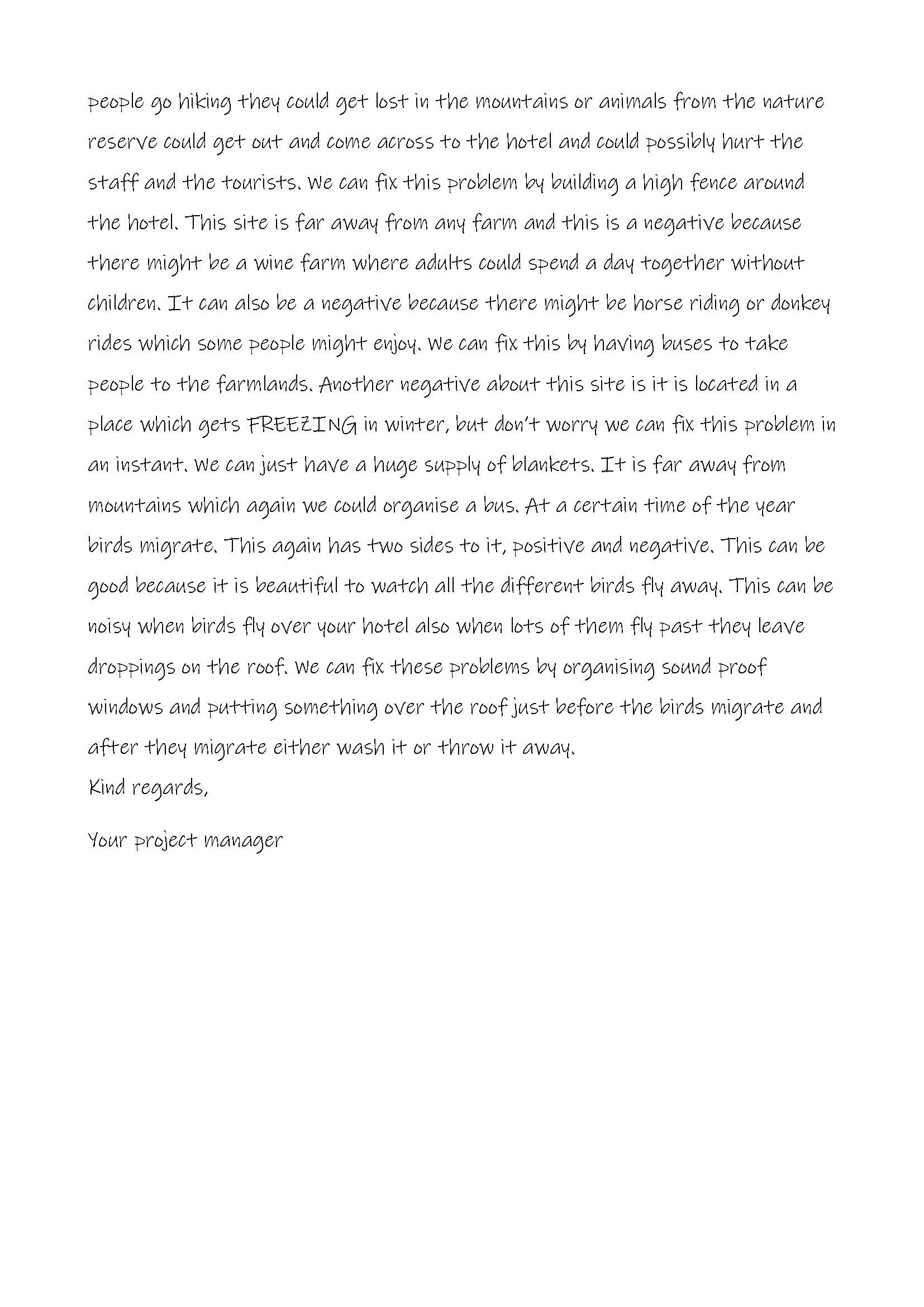 people go hiking they could get lost in the mountains or animals from the nature reserve could get out and come across to the hotel and could possibly hurt the staff and the tourists. We can fix this problem by building a high fence around the hotel. This site is far away from any farm and this is a negative because there might be a wine farm where adults could spend a day together without children. It can also be a negative because there might be horse riding or donkey rides which some people might enjoy. We can fix this by having buses to take people to the farmlands. Another negative about this site is it is located in a place which gets FREEZING in winter, but don't worry we can fix this problem in an instant. We can just have a huge supply of blankets. It is far away from mountains which again we could organise a bus. At a certain time of the year birds migrate. This again has two sides to it, positive and negative. This can be good because it is beautiful to watch all the different birds fly away. This can be noisy when birds fly over your hotel also when lots of them fly past they leave droppings on the roof. We can fix these problems by organising sound proof windows and putting something over the roof just before the birds migrate and after they migrate either wash it or throw it away.

Kind regards,

Your project manager